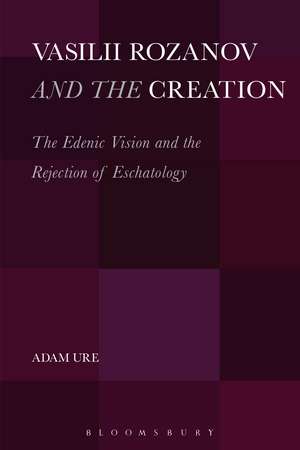 VASILII ROZANOV AND THE CREATION

The Edenic Vision and the Rejection of Eschatology

ADAM URE

BLOOMSBURY